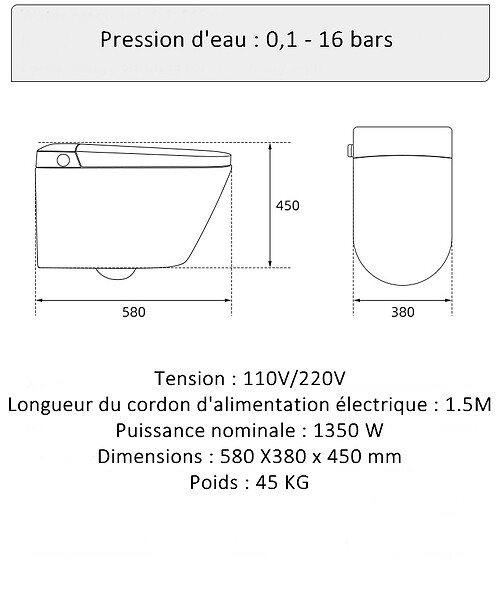 Pression d'eau : 0,1 - 16 bars

450

580

380

Tension : 110V/220V
Longueur du cordon d'alimentation électrique : 1.5M
Puissance nominale : 1350 W
Dimensions : 580 X380 x 450 mm
Poids : 45 KG